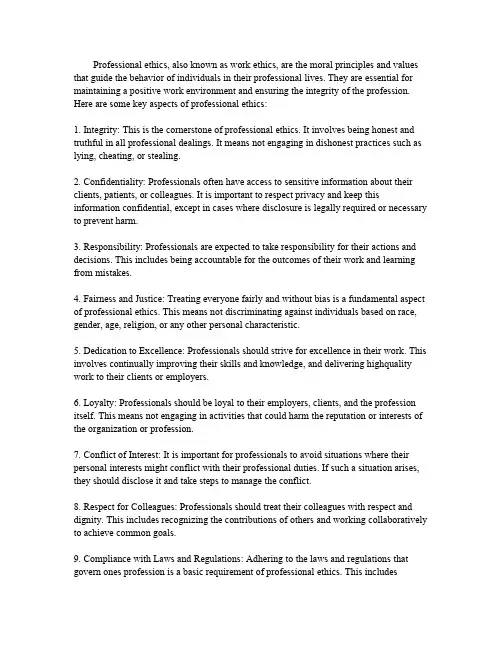 Professional ethics, also known as work ethics, are the moral principles and values that guide the behavior of individuals in their professional lives. They are essential for maintaining a positive work environment and ensuring the integrity of the profession. Here are some key aspects of professional ethics:

1. Integrity: This is the cornerstone of professional ethics. It involves being honest and truthful in all professional dealings. It means not engaging in dishonest practices such as lying, cheating, or stealing.

2. Confidentiality: Professionals often have access to sensitive information about their clients, patients, or colleagues. It is important to respect privacy and keep this information confidential, except in cases where disclosure is legally required or necessary to prevent harm.

3. Responsibility: Professionals are expected to take responsibility for their actions and decisions. This includes being accountable for the outcomes of their work and learning from mistakes.

4. Fairness and Justice: Treating everyone fairly and without bias is a fundamental aspect of professional ethics. This means not discriminating against individuals based on race, gender, age, religion, or any other personal characteristic.

5. Dedication to Excellence: Professionals should strive for excellence in their work. This involves continually improving their skills and knowledge, and delivering highquality work to their clients or employers.

6. Loyalty: Professionals should be loyal to their employers, clients, and the profession itself. This means not engaging in activities that could harm the reputation or interests of the organization or profession.

7. Conflict of Interest: It is important for professionals to avoid situations where their personal interests might conflict with their professional duties. If such a situation arises, they should disclose it and take steps to manage the conflict.

8. Respect for Colleagues: Professionals should treat their colleagues with respect and dignity. This includes recognizing the contributions of others and working collaboratively to achieve common goals.

9. Compliance with Laws and Regulations: Adhering to the laws and regulations that govern ones profession is a basic requirement of professional ethics. This includes